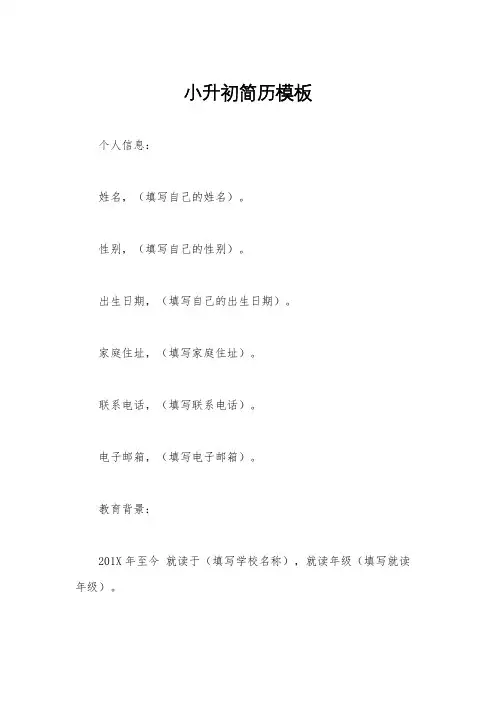 小升初简历模板

个人信息：

姓名，（填写自己的姓名）。

性别，（填写自己的性别）。

出生日期，（填写自己的出生日期）。

家庭住址，（填写家庭住址）。

联系电话，（填写联系电话）。

电子邮箱，（填写电子邮箱）。

教育背景：

201X 年至今 就读于（填写学校名称），就读年级（填写就读年级）。